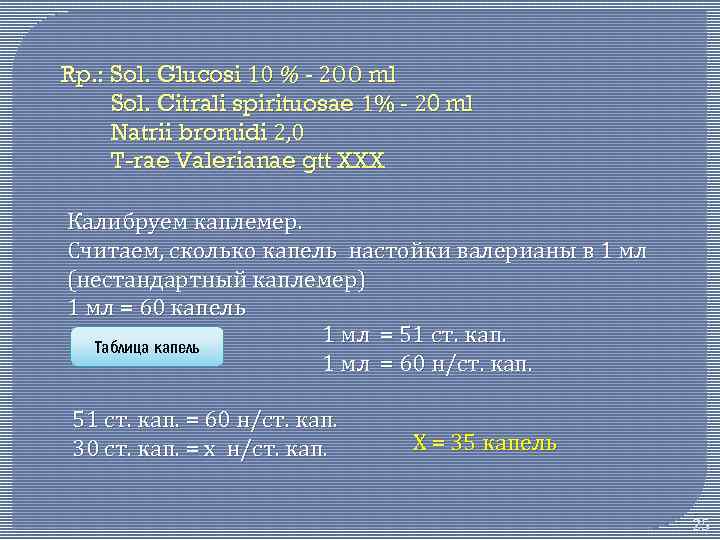 Rp.: Sol. Glucosi 10 % - 200 ml
Sol. Citrali spirituosae 1% - 20 ml
Natrii bromidi 2,0
T-rae Valerianae gtt XXX

Калибруем каплемер.
Считаем, сколько капель настойки валерианы в 1 мл (нестандартный каплемер)
1 мл = 60 капель

Таблица капель

1 мл = 51 ст. кап.
1 мл = 60 н/ст. кап.

51 ст. кап. = 60 н/ст. кап.
30 ст. кап. = х н/ст. кап.

Х = 35 капель

25